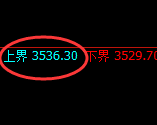 上界 3536.30 下界 3529.70